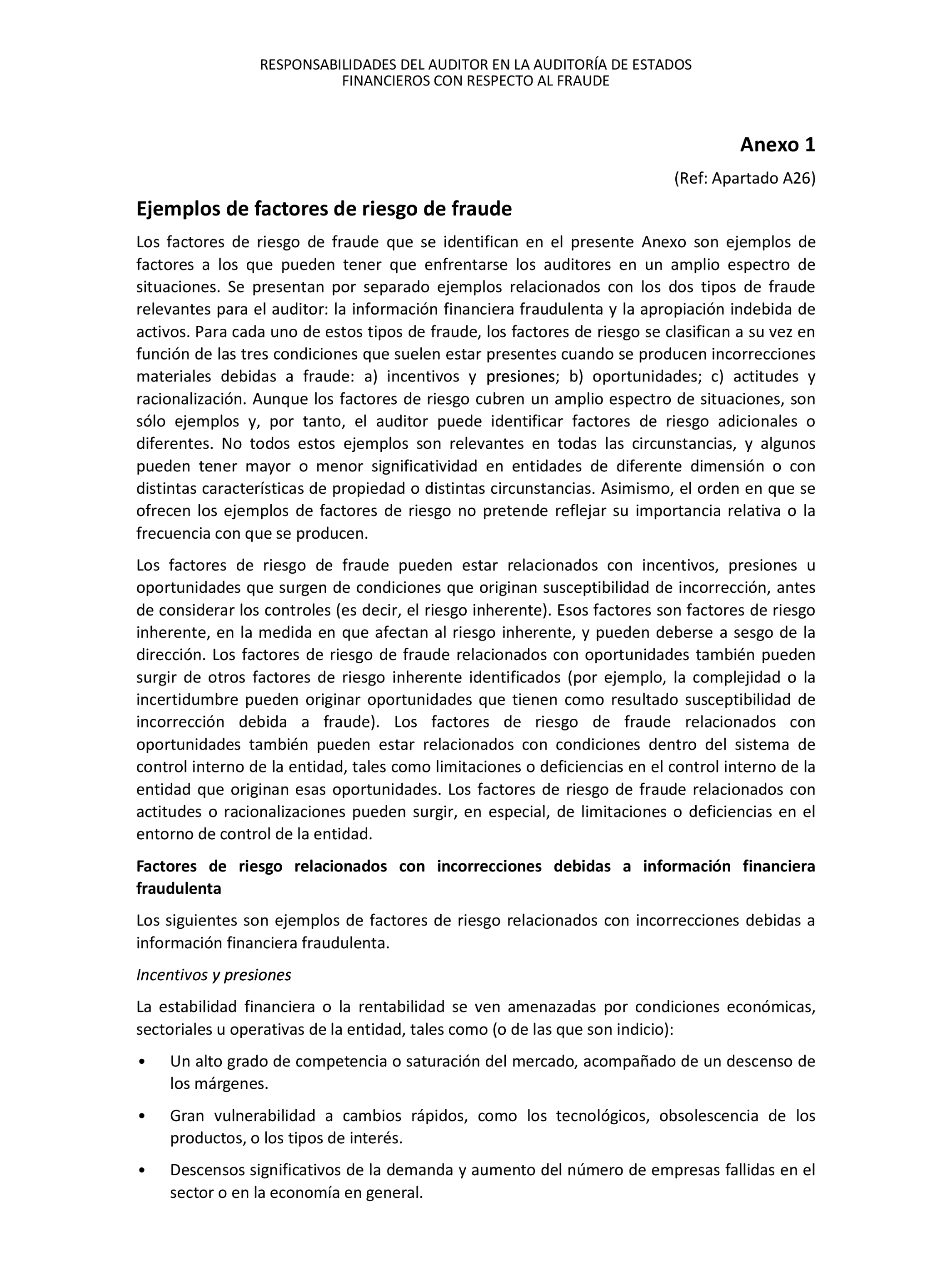 RESPONSABILIDADES DEL AUDITOR EN LA AUDITORÍA DE ESTADOS FINANCIEROS CON RESPECTO AL FRAUDE

Anexo 1

(Ref: Apartado A26)

Ejemplos de factores de riesgo de fraude

Los factores de riesgo de fraude que se identifican en el presente Anexo son ejemplos de factores a los que pueden tener que enfrentarse los auditores en un amplio espectro de situaciones. Se presentan por separado ejemplos relacionados con los dos tipos de fraude relevantes para el auditor: la información financiera fraudulenta y la apropiación indebida de activos. Para cada uno de estos tipos de fraude, los factores de riesgo se clasifican a su vez en función de las tres condiciones que suelen estar presentes cuando se producen incorrecciones materiales debidas a fraude: a) incentivos y presiones; b) oportunidades; c) actitudes y racionalización. Aunque los factores de riesgo cubren un amplio espectro de situaciones, son sólo ejemplos y, por tanto, el auditor puede identificar factores de riesgo adicionales o diferentes. No todos estos ejemplos son relevantes en todas las circunstancias, y algunos pueden tener mayor o menor significatividad en entidades de diferente dimensión o con distintas características de propiedad o distintas circunstancias. Asimismo, el orden en que se ofrecen los ejemplos de factores de riesgo no pretende reflejar su importancia relativa o la frecuencia con que se producen.

Los factores de riesgo de fraude pueden estar relacionados con incentivos, presiones u oportunidades que surgen de condiciones que originan susceptibilidad de incorrección, antes de considerar los controles (es decir, el riesgo inherente). Esos factores son factores de riesgo inherente, en la medida en que afectan al riesgo inherente, y pueden deberse a sesgo de la dirección. Los factores de riesgo de fraude relacionados con oportunidades también pueden surgir de otros factores de riesgo inherente identificados (por ejemplo, la complejidad o la incertidumbre pueden originar oportunidades que tienen como resultado susceptibilidad de incorrección debida a fraude). Los factores de riesgo de fraude relacionados con oportunidades también pueden estar relacionados con condiciones dentro del sistema de control interno de la entidad, tales como limitaciones o deficiencias en el control interno de la entidad que originan esas oportunidades. Los factores de riesgo de fraude relacionados con actitudes o racionalizaciones pueden surgir, en especial, de limitaciones o deficiencias en el entorno de control de la entidad.

Factores de riesgo relacionados con incorrecciones debidas a información financiera fraudulenta

Los siguientes son ejemplos de factores de riesgo relacionados con incorrecciones debidas a información financiera fraudulenta.

Incentivos y presiones

La estabilidad financiera o la rentabilidad se ven amenazadas por condiciones económicas, sectoriales u operativas de la entidad, tales como (o de las que son indicio):

• Un alto grado de competencia o saturación del mercado, acompañado de un descenso de los márgenes.

• Gran vulnerabilidad a cambios rápidos, como los tecnológicos, obsolescencia de los productos, o los tipos de interés.

• Descensos significativos de la demanda y aumento del número de empresas fallidas en el sector o en la economía en general.